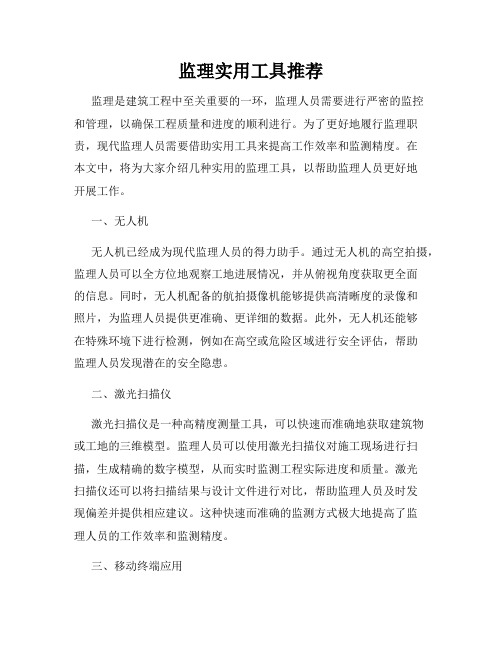 监理实用工具推荐

监理是建筑工程中至关重要的一环，监理人员需要进行严密的监控和管理，以确保工程质量和进度的顺利进行。为了更好地履行监理职责，现代监理人员需要借助实用工具来提高工作效率和监测精度。在本文中，将为大家介绍几种实用的监理工具，以帮助监理人员更好地开展工作。

一、无人机

无人机已经成为现代监理人员的得力助手。通过无人机的高空拍摄，监理人员可以全方位地观察工地进展情况，并从俯视角度获取更全面的信息。同时，无人机配备的航拍摄像机能够提供高清晰度的录像和照片，为监理人员提供更准确、更详细的数据。此外，无人机还能够在特殊环境下进行检测，例如在高空或危险区域进行安全评估，帮助监理人员发现潜在的安全隐患。

二、激光扫描仪

激光扫描仪是一种高精度测量工具，可以快速而准确地获取建筑物或工地的三维模型。监理人员可以使用激光扫描仪对施工现场进行扫描，生成精确的数字模型，从而实时监测工程实际进度和质量。激光扫描仪还可以将扫描结果与设计文件进行对比，帮助监理人员及时发现偏差并提供相应建议。这种快速而准确的监测方式极大地提高了监理人员的工作效率和监测精度。

三、移动终端应用